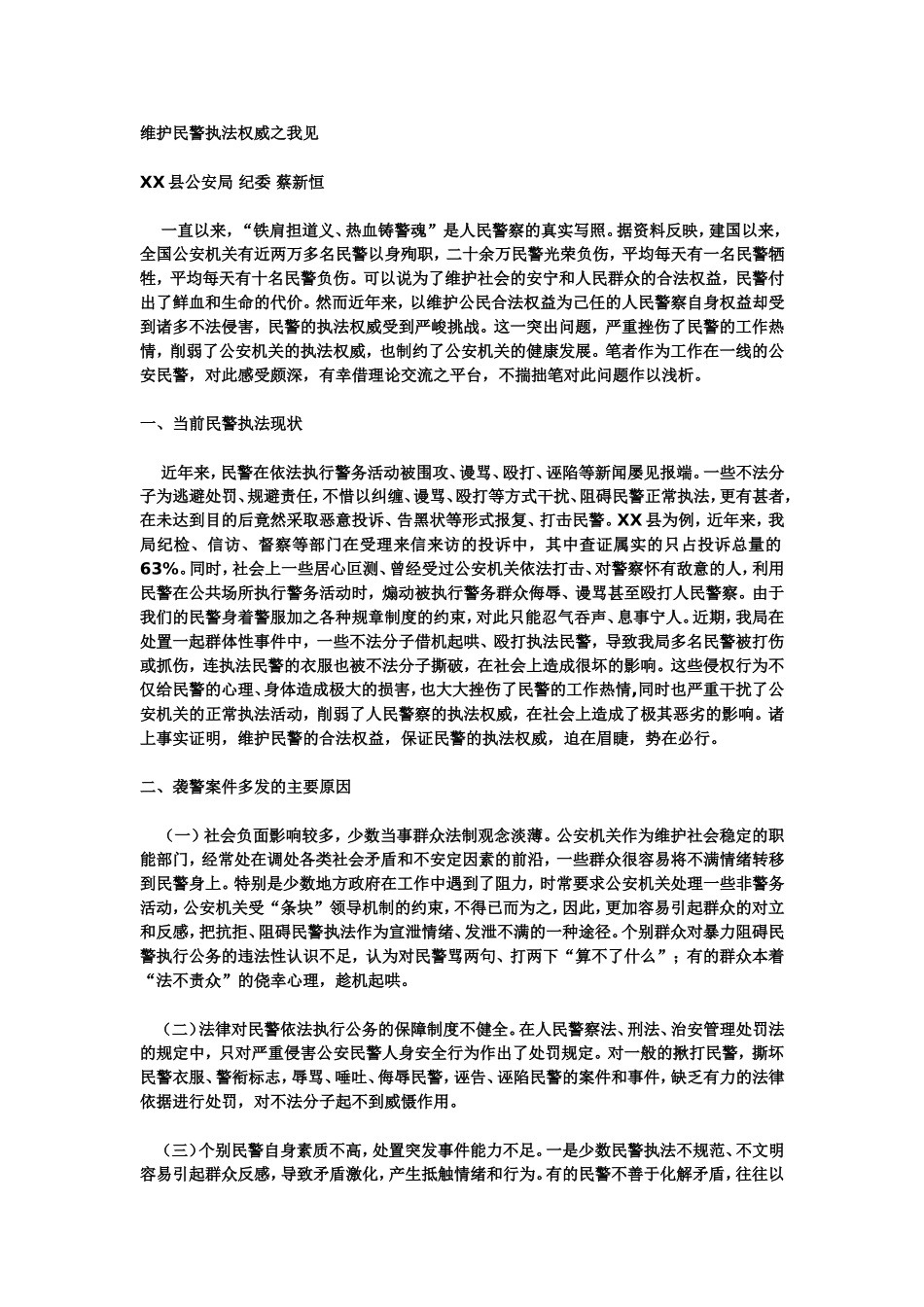 维护民警执法权威之我见

XX 县公安局 纪委 蔡新恒

一直以来，“铁肩担道义、热血铸警魂”是人民警察的真实写照。据资料反映，建国以来，全国公安机关有近两万多名民警以身殉职，二十余万民警光荣负伤，平均每天有一名民警牺牲，平均每天有十名民警负伤。可以说为了维护社会的安宁和人民群众的合法权益，民警付出了鲜血和生命的代价。然而近年来，以维护公民合法权益为己任的人民警察自身权益却受到诸多不法侵害，民警的执法权威受到严峻挑战。这一突出问题，严重挫伤了民警的工作热情，削弱了公安机关的执法权威，也制约了公安机关的健康发展。笔者作为工作在一线的公安民警，对此感受颇深，有幸借理论交流之平台，不揣拙笔对此问题作以浅析。

一、当前民警执法现状

近年来，民警在依法执行警务活动被围攻、谩骂、殴打、诬陷等新闻屡见报端。一些不法分子为逃避处罚、规避责任，不惜以纠缠、谩骂、殴打等方式干扰、阻碍民警正常执法，更有甚者，在未达到目的后竟然采取恶意投诉、告黑状等形式报复、打击民警。XX 县为例，近年来，我局纪检、信访、督察等部门在受理来信来访的投诉中，其中查证属实的只占投诉总量的 63%。同时，社会上一些居心叵测、曾经受过公安机关依法打击、对警察怀有敌意的人，利用民警在公共场所执行警务活动时，煽动被执行警务群众侮辱、谩骂甚至殴打人民警察。由于我们的民警身着警服加之各种规章制度的约束，对此只能忍气吞声、息事宁人。近期，我局在处置一起群体性事件中，一些不法分子借机起哄、殴打执法民警，导致我局多名民警被打伤或抓伤，连执法民警的衣服也被不法分子撕破，在社会上造成很坏的影响。这些侵权行为不仅给民警的心理、身体造成极大的损害，也大大挫伤了民警的工作热情,同时也严重干扰了公安机关的正常执法活动，削弱了人民警察的执法权威，在社会上造成了极其恶劣的影响。诸上事实证明，维护民警的合法权益，保证民警的执法权威，迫在眉睫，势在必行。

二、袭警案件多发的主要原因

（一）社会负面影响较多，少数当事群众法制观念淡薄。公安机关作为维护社会稳定的职能部门，经常处在调处各类社会矛盾和不安定因素的前沿，一些群众很容易将不满情绪转移到民警身上。特别是少数地方政府在工作中遇到了阻力，时常要求公安机关处理一些非警务活动，公安机关受“条块”领导机制的约束，不得已而为之，因此，更加容易引起群众的对立和反感，把抗拒、阻碍民警执法作为宣泄情绪、发泄不满的一种途径。个别群众对暴力阻碍民警执行公务的违法性认识不足，认为对民警骂两句、打两下“算不了什么”；有的群众本着“法不责众”的侥幸心理，趁机起哄。

（二）法律对民警依法执行公务的保障制度不健全。在人民警察法、刑法、治安管理处罚法的规定中，只对严重侵害公安民警人身安全行为作出了处罚规定。对一般的揪打民警，撕坏民警衣服、警衔标志，辱骂、唾吐、侮辱民警，诬告、诬陷民警的案件和事件，缺乏有力的法律依据进行处罚，对不法分子起不到威慑作用。

（三）个别民警自身素质不高，处置突发事件能力不足。一是少数民警执法不规范、不文明容易引起群众反感，导致矛盾激化，产生抵触情绪和行为。有的民警不善于化解矛盾，往往以